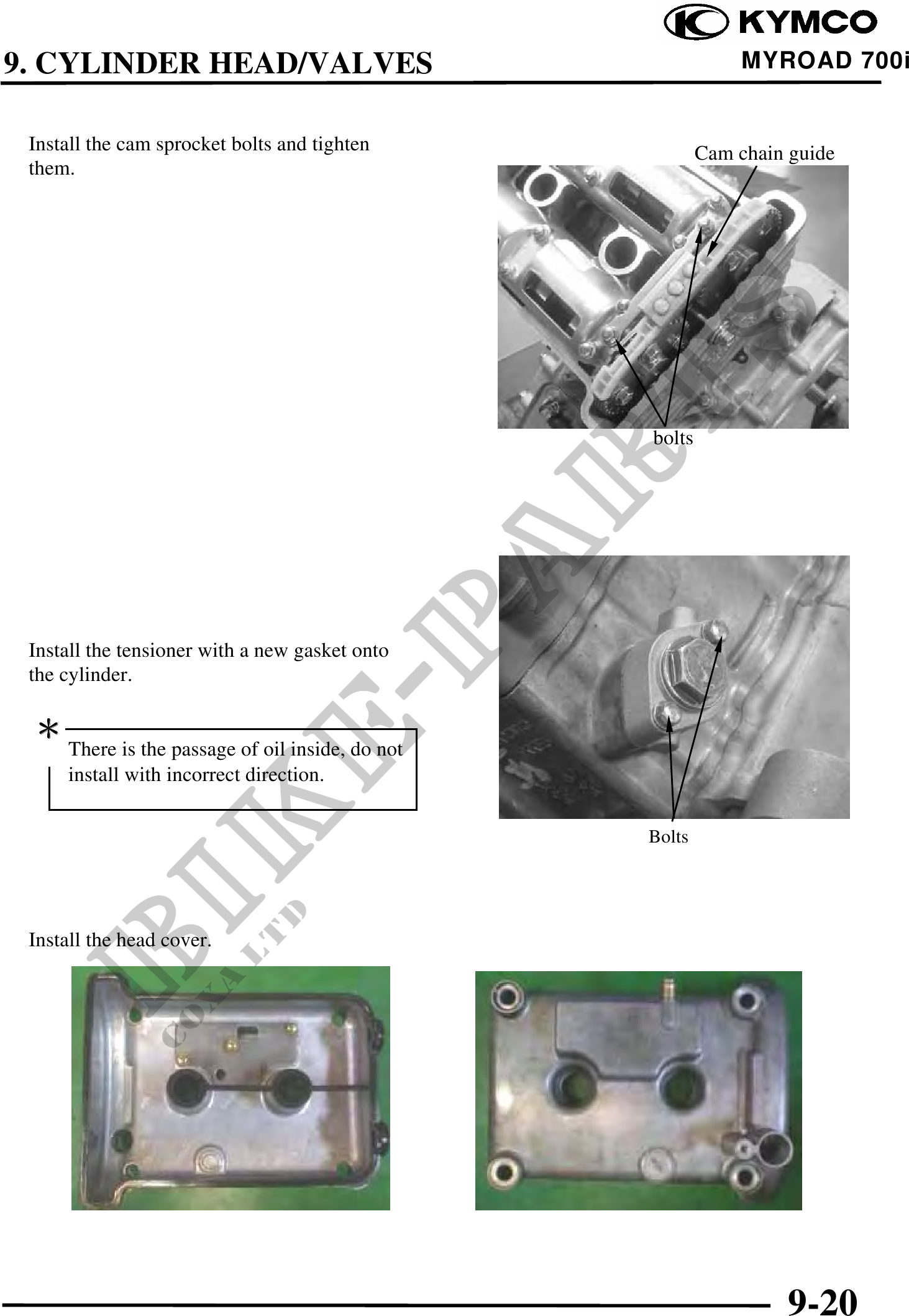 KYMCO

9. CYLINDER HEAD/VALVES

MYROAD 700i

Install the cam sprocket bolts and tighten them.

Cam chain guide

bolts

Install the tensioner with a new gasket onto the cylinder.

*

There is the passage of oil inside, do not install with incorrect direction.

Bolts

Install the head cover.

9-20

BIKE-PARTS
COXA LTD